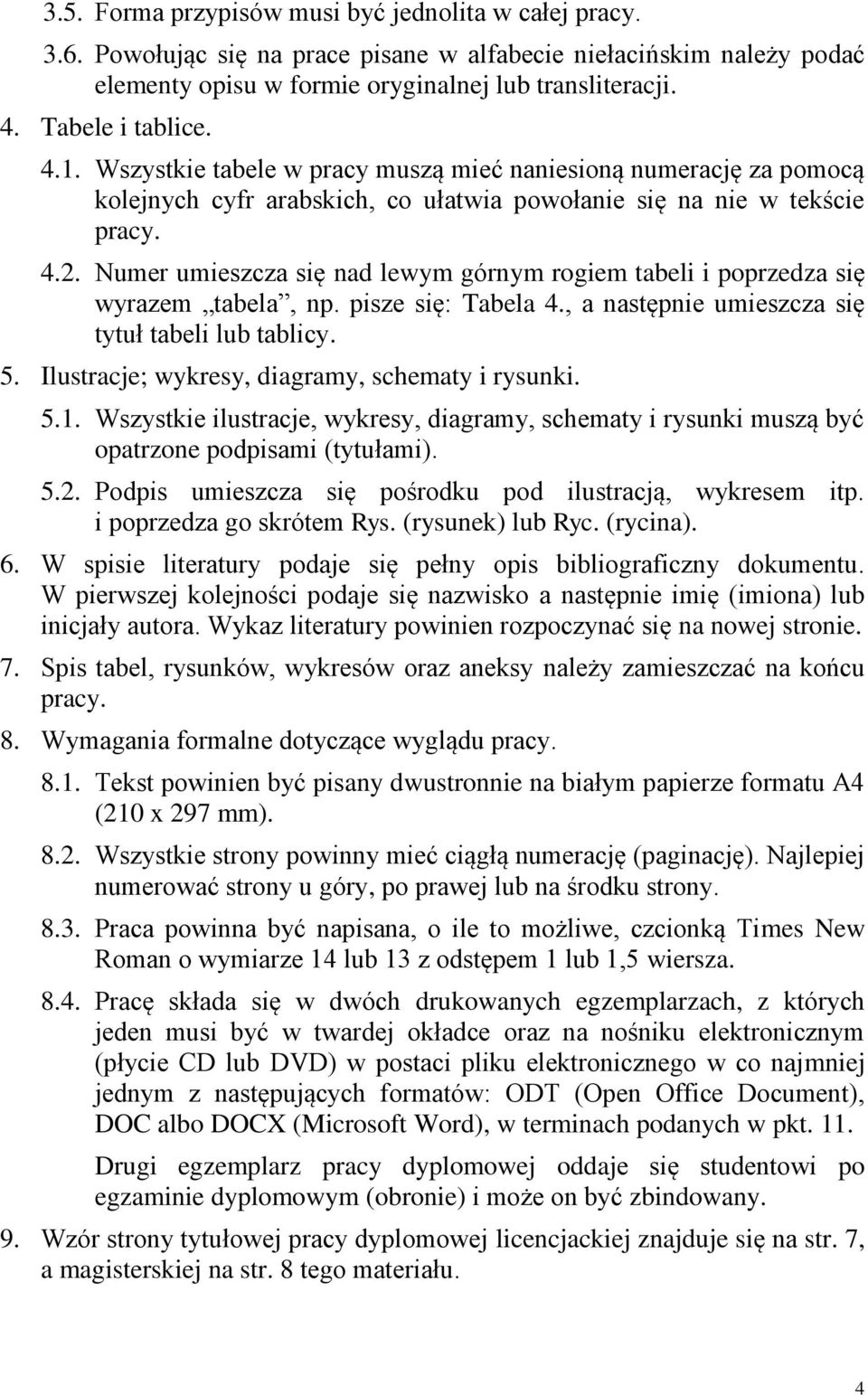 3.5. Forma przypisów musi być jednolita w całej pracy.

3.6. Powołując się na prace pisane w alfabecie niełacińskim należy podać elementy opisu w formie oryginalnej lub transliteracji.

4. Tabele i tablice.

4.1. Wszystkie tabele w pracy muszą mieć naniesioną numerację za pomocą kolejnych cyfr arabskich, co ułatwia powołanie się na nie w tekście pracy.

4.2. Numer umieszcza się nad lewym górnym rogiem tabeli i poprzedza się wyrazem „tabela”, np. pisze się: Tabela 4., a następnie umieszcza się tytuł tabeli lub tablicy.

5. Ilustracje; wykresy, diagramy, schematy i rysunki.

5.1. Wszystkie ilustracje, wykresy, diagramy, schematy i rysunki muszą być opatrzone podpisami (tytułami).

5.2. Podpis umieszcza się pośrodku pod ilustracją, wykresem itp. i poprzedza go skrótem Rys. (rysunek) lub Ryc. (rycina).

6. W spisie literatury podaje się pełny opis bibliograficzny dokumentu. W pierwszej kolejności podaje się nazwisko a następnie imię (imiona) lub inicjały autora. Wykaz literatury powinien rozpoczynać się na nowej stronie.

7. Spis tabel, rysunków, wykresów oraz aneksy należy zamieszczać na końcu pracy.

8. Wymagania formalne dotyczące wyglądu pracy.

8.1. Tekst powinien być pisany dwustronnie na białym papierze formatu A4 (210 x 297 mm).

8.2. Wszystkie strony powinny mieć ciągłą numerację (paginację). Najlepiej numerować strony u góry, po prawej lub na środku strony.

8.3. Praca powinna być napisana, o ile to możliwe, czcionką Times New Roman o wymiarze 14 lub 13 z odstępem 1 lub 1,5 wiersza.

8.4. Pracę składa się w dwóch drukowanych egzemplarzach, z których jeden musi być w twardej okładce oraz na nośniku elektronicznym (płycie CD lub DVD) w postaci pliku elektronicznego w co najmniej jednym z następujących formatów: ODT (Open Office Document), DOC albo DOCX (Microsoft Word), w terminach podanych w pkt. 11.

Drugi egzemplarz pracy dyplomowej oddaje się studentowi po egzaminie dyplomowym (obronie) i może on być zbindowany.

9. Wzór strony tytułowej pracy dyplomowej licencjackiej znajduje się na str. 7, a magisterskiej na str. 8 tego materiału.

4